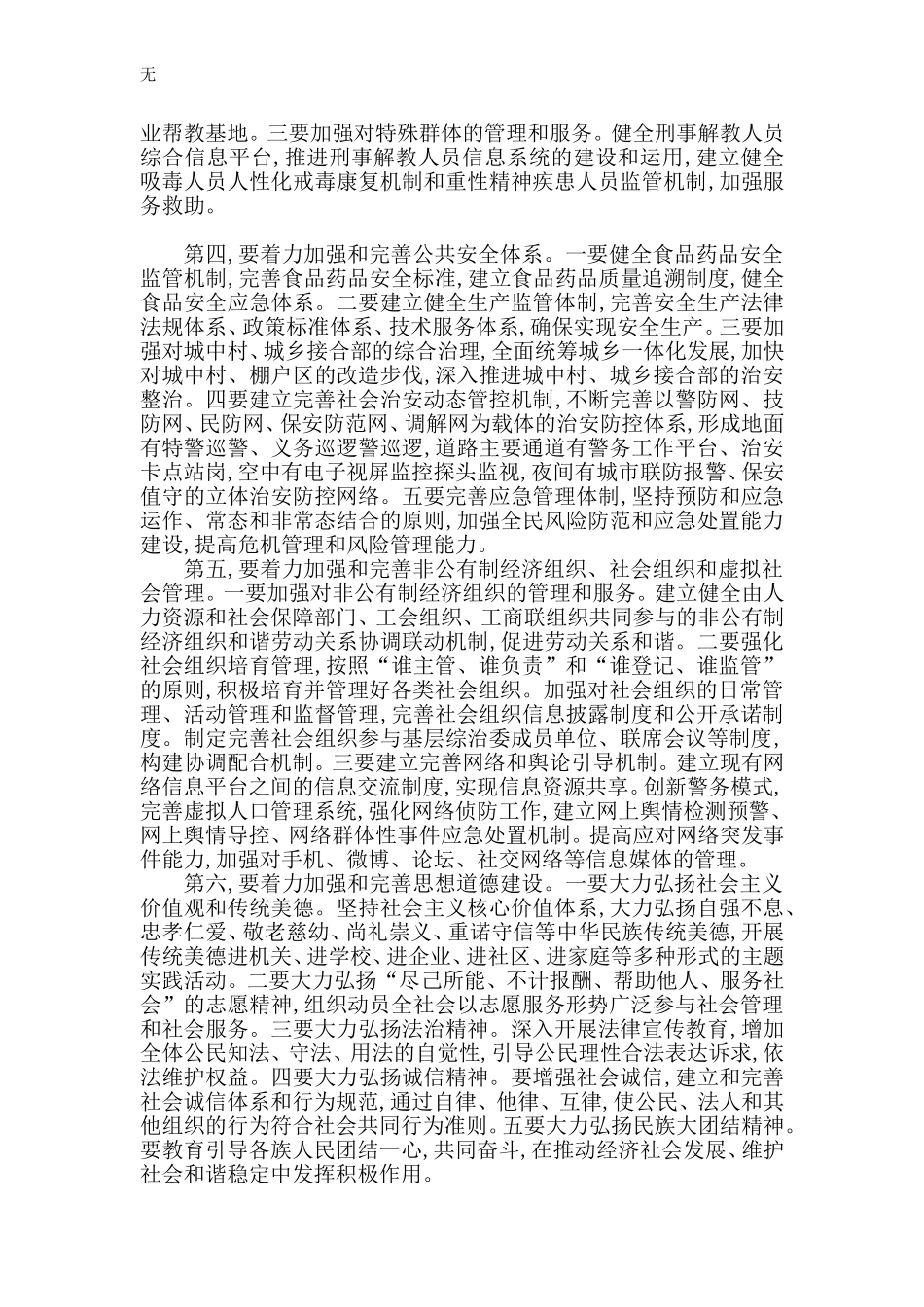 无

业帮教基地。三要加强对特殊群体的管理和服务。健全刑事解教人员综合信息平台，推进刑事解教人员信息系统的建设和运用，建立健全吸毒人员人性化戒毒康复机制和重性精神疾患人员监管机制，加强服务救助。

第四，要着力加强和完善公共安全体系。一要健全食品药品安全监管机制，完善食品药品安全标准，建立食品药品质量追溯制度，健全食品安全应急体系。二要建立健全生产监管体制，完善安全生产法律法规体系、政策标准体系、技术服务体系，确保实现安全生产。三要加强对城中村、城乡接合部的综合治理，全面统筹城乡一体化发展，加快对城中村、棚户区的改造步伐，深入推进城中村、城乡接合部的治安整治。四要建立完善社会治安动态管控机制，不断完善以警防网、技防网、民防网、保安防范网、调解网为载体的治安防控体系，形成地面有特警巡警、义务巡逻警巡逻，道路主要通道有警务工作平台、治安卡点站岗，空中有电子视屏监控探头监视，夜间有城市联防报警、保安值守的立体治安防控网络。五要完善应急管理体制，坚持预防和应急运作、常态和非常态结合的原则，加强全民风险防范和应急处置能力建设，提高危机管理和风险管理能力。

第五，要着力加强和完善非公有制经济组织、社会组织和虚拟社会管理。一要加强对非公有制经济组织的管理和服务。建立健全由人力资源和社会保障部门、工会组织、工商联组织共同参与的非公有制经济组织和谐劳动关系协调联动机制，促进劳动关系和谐。二要强化社会组织培育管理，按照“谁主管、谁负责”和“谁登记、谁监管”的原则，积极培育并管理好各类社会组织。加强对社会组织的日常管理、活动管理和监督管理，完善社会组织信息披露制度和公开承诺制度。制定完善社会组织参与基层综治委成员单位、联席会议等制度，构建协调配合机制。三要建立完善网络和舆论引导机制。建立现有网络信息平台之间的信息交流制度，实现信息资源共享。创新警务模式，完善虚拟人口管理系统，强化网络侦防工作，建立网上舆情检测预警、网上舆情导控、网络群体性事件应急处置机制。提高应对网络突发事件能力，加强对手机、微博、论坛、社交网络等信息媒体的管理。

第六，要着力加强和完善思想道德建设。一要大力弘扬社会主义价值观和传统美德。坚持社会主义核心价值体系，大力弘扬自强不息、忠孝仁爱、敬老慈幼、尚礼崇义、重诺守信等中华民族传统美德，开展传统美德进机关、进学校、进企业、进社区、进家庭等多种形式的主题实践活动。二要大力弘扬“尽己所能、不计报酬、帮助他人、服务社会”的志愿精神，组织动员全社会以志愿服务形势广泛参与社会管理和社会服务。三要大力弘扬法治精神。深入开展法律宣传教育，增加全体公民知法、守法、用法的自觉性，引导公民理性合法表达诉求，依法维护权益。四要大力弘扬诚信精神。要增强社会诚信，建立和完善社会诚信体系和行为规范，通过自律、他律、互律，使公民、法人和其他组织的行为符合社会共同行为准则。五要大力弘扬民族大团结精神。要教育引导各族人民团结一心，共同奋斗，在推动经济社会发展、维护社会和谐稳定中发挥积极作用。